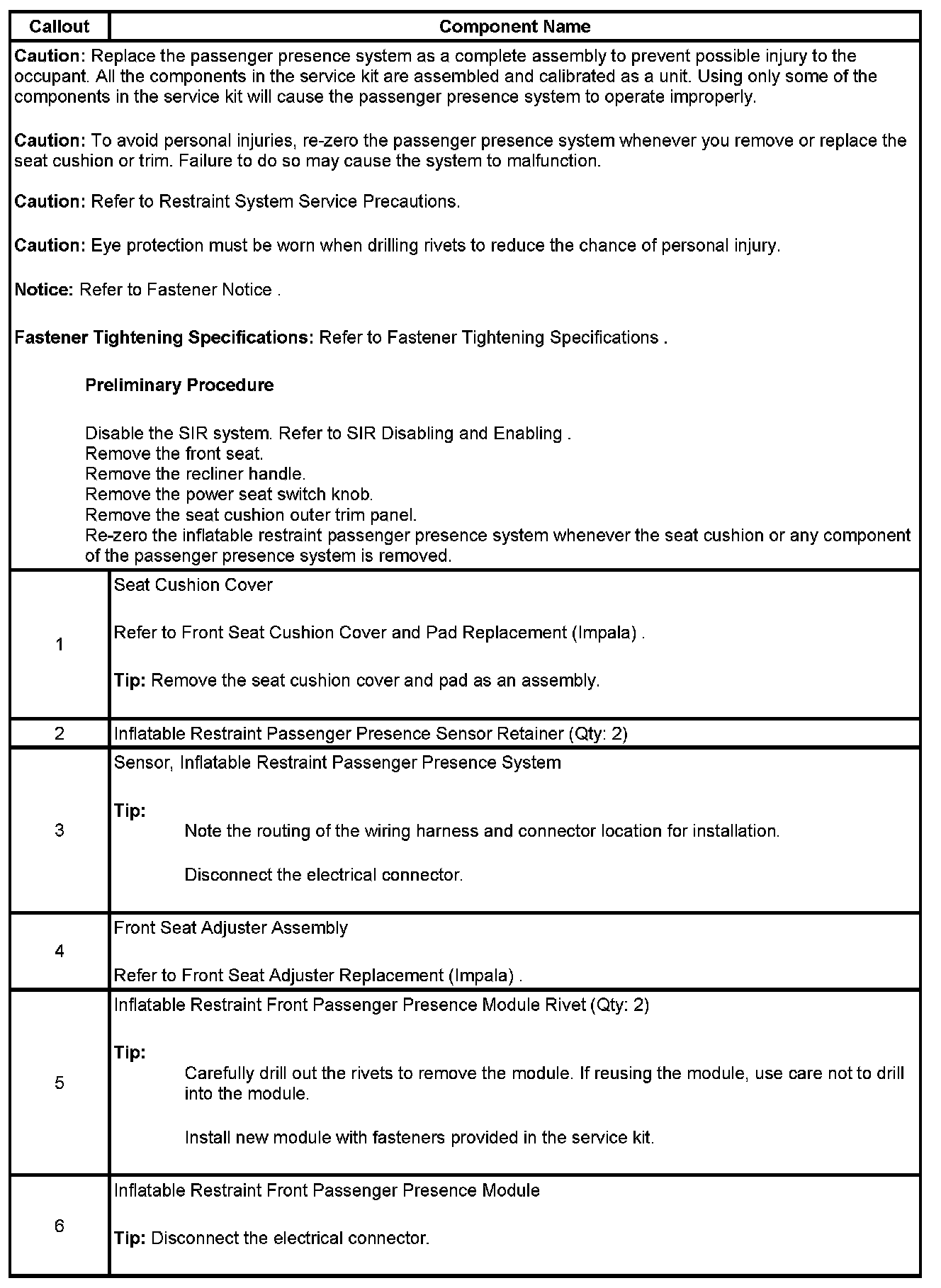 | Callout | Component Name |
|---|---|
| **Caution:** Replace the passenger presence system as a complete assembly to prevent possible injury to the occupant. All the components in the service kit are assembled and calibrated as a unit. Using only some of the components in the service kit will cause the passenger presence system to operate improperly.<br><br>**Caution:** To avoid personal injuries, re-zero the passenger presence system whenever you remove or replace the seat cushion or trim. Failure to do so may cause the system to malfunction.<br><br>**Caution:** Refer to Restraint System Service Precautions.<br><br>**Caution:** Eye protection must be worn when drilling rivets to reduce the chance of personal injury.<br><br>**Notice:** Refer to Fastener Notice .<br><br>**Fastener Tightening Specifications:** Refer to Fastener Tightening Specifications .<br><br>**Preliminary Procedure**<br><br>Disable the SIR system. Refer to SIR Disabling and Enabling .<br>Remove the front seat.<br>Remove the recliner handle.<br>Remove the power seat switch knob.<br>Remove the seat cushion outer trim panel.<br>Re-zero the inflatable restraint passenger presence system whenever the seat cushion or any component of the passenger presence system is removed. | |
| 1 | Seat Cushion Cover<br><br>Refer to Front Seat Cushion Cover and Pad Replacement (Impala) .<br><br>**Tip:** Remove the seat cushion cover and pad as an assembly. |
| 2 | Inflatable Restraint Passenger Presence Sensor Retainer (Qty: 2) |
| 3 | Sensor, Inflatable Restraint Passenger Presence System<br><br>**Tip:**<br>Note the routing of the wiring harness and connector location for installation.<br><br>Disconnect the electrical connector. |
| 4 | Front Seat Adjuster Assembly<br><br>Refer to Front Seat Adjuster Replacement (Impala) . |
| 5 | Inflatable Restraint Front Passenger Presence Module Rivet (Qty: 2)<br><br>**Tip:**<br>Carefully drill out the rivets to remove the module. If reusing the module, use care not to drill into the module.<br><br>Install new module with fasteners provided in the service kit. |
| 6 | Inflatable Restraint Front Passenger Presence Module<br><br>**Tip:** Disconnect the electrical connector. |